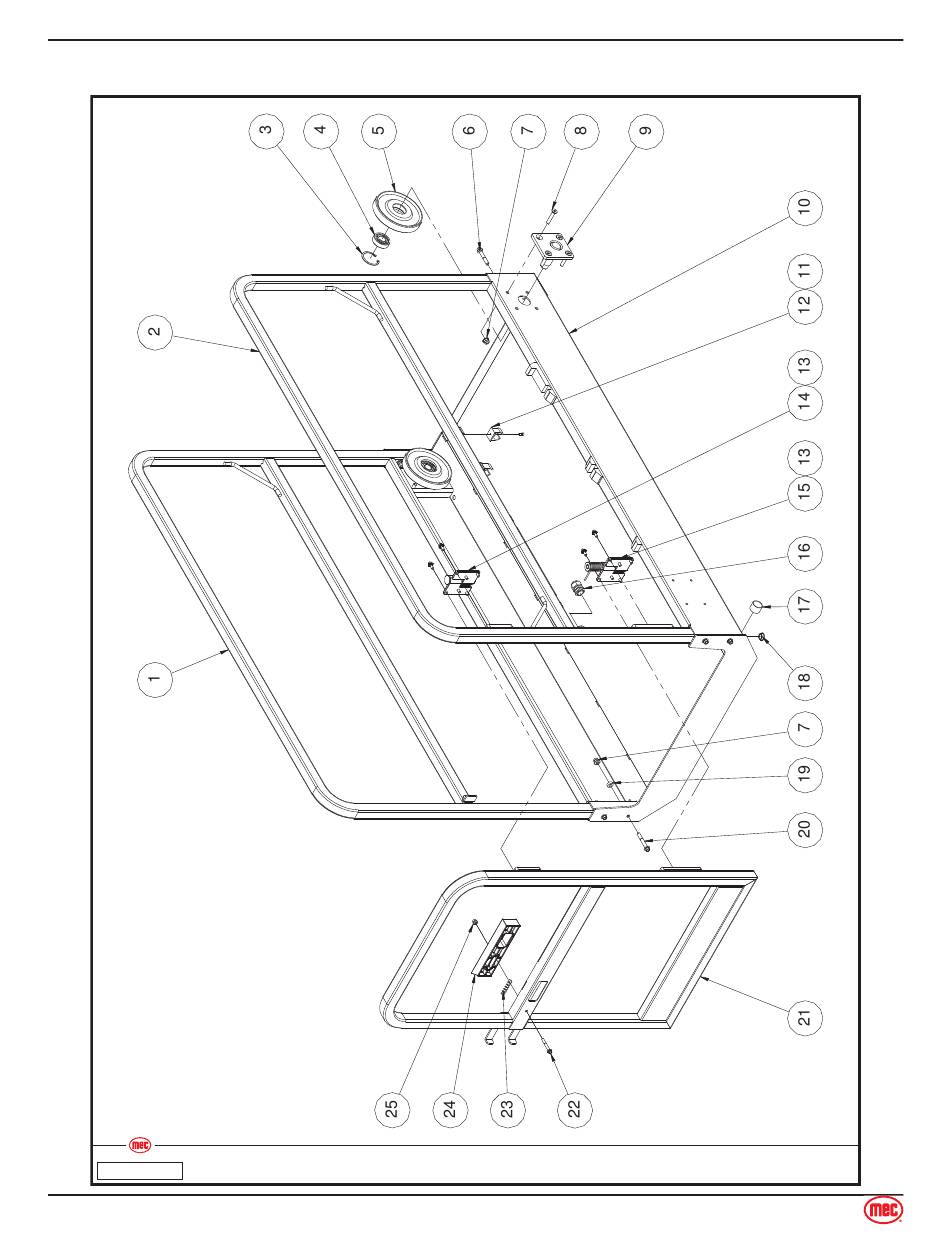 3
4
5
6
7
8
9
10
11
12
13
14
13
15
16
17
18
7
19
20
21
2
1
25
24
23
22
mec
mec